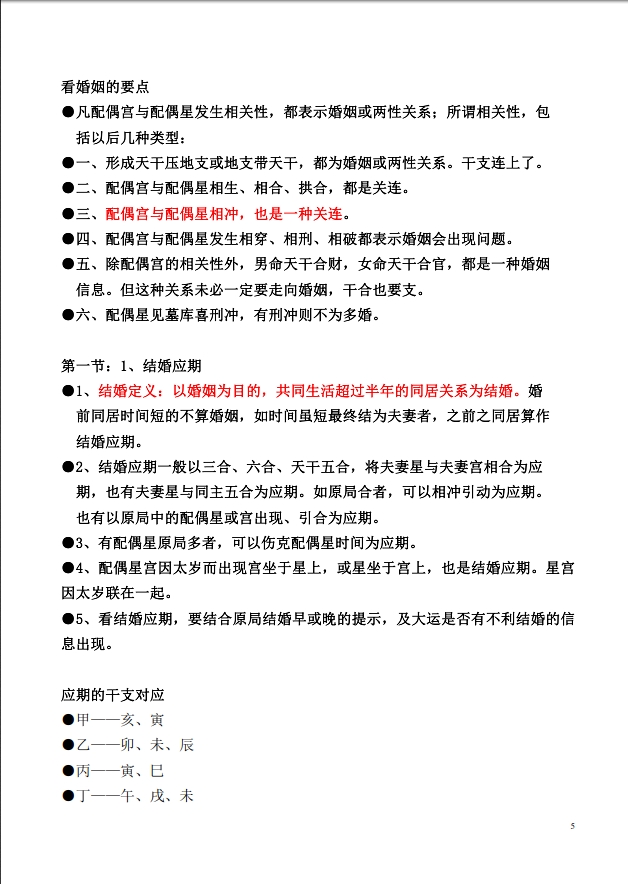 看婚姻的要点

●凡配偶宫与配偶星发生相关性，都表示婚姻或两性关系；所谓相关性，包括以后几种类型：

●一、形成天干压地支或地支带天干，都为婚姻或两性关系。干支连上了。

●二、配偶宫与配偶星相生、相合、拱合，都是关连。

●三、配偶宫与配偶星相冲，也是一种关连。

●四、配偶宫与配偶星发生相穿、相刑、相破都表示婚姻会出现问题。

●五、除配偶宫的相关性外，男命天干合财，女命天干合官，都是一种婚姻信息。但这种关系未必一定要走向婚姻，干合也要支。

●六、配偶星见墓库喜刑冲，有刑冲则不为多婚。

第一节：1、结婚应期

●1、结婚定义：以婚姻为目的，共同生活超过半年的同居关系为结婚。婚前同居时间短的不算婚姻，如时间虽短最终结为夫妻者，之前之同居算作结婚应期。

●2、结婚应期一般以三合、六合、天干五合，将夫妻星与夫妻宫相合为应期，也有夫妻星与同主五合为应期。如原局合者，可以相冲引动为应期。也有以原局中的配偶星或宫出现、引合为应期。

●3、有配偶星原局多者，可以伤克配偶星时间为应期。

●4、配偶星宫因太岁而出现宫坐于星上，或星坐于宫上，也是结婚应期。星宫因太岁联在一起。

●5、看结婚应期，要结合原局结婚早或晚的提示，及大运是否有不利结婚的信息出现。

应期的干支对应

●甲——亥、寅

●乙——卯、未、辰

●丙——寅、巳

●丁——午、戌、未

5